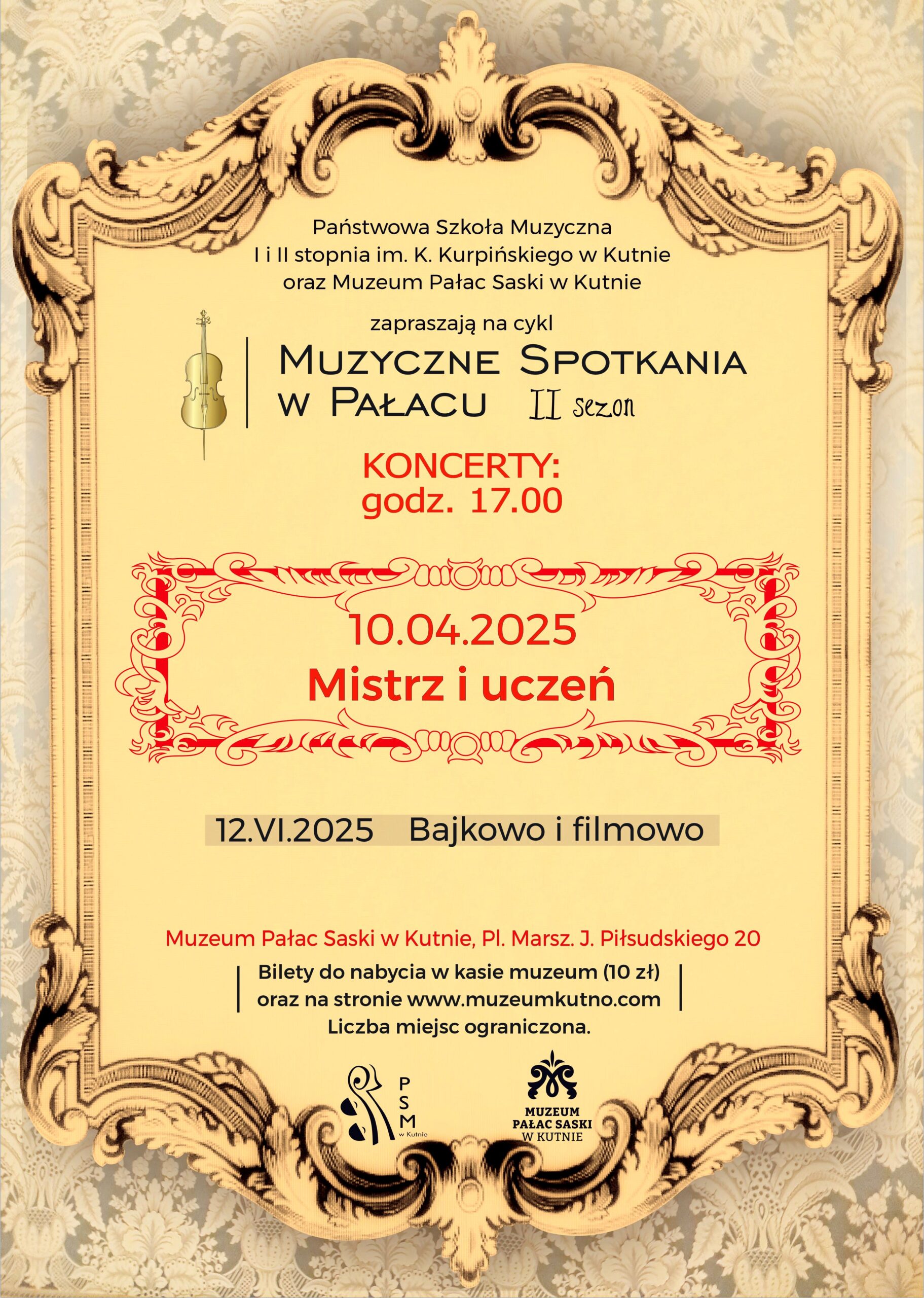 Państwowa Szkoła Muzyczna
I i II stopnia im. K. Kurpińskiego w Kutnie
oraz Muzeum Pałac Saski w Kutnie

zapraszają na cykl

MUZYCZNE SPOTKANIA
W PAŁACU II sezon

KONCERTY:
godz. 17.00

10.04.2025
Mistrz i uczeń

12.VI.2025 Bajkowo i filmowo

Muzeum Pałac Saski w Kutnie, Pl. Marsz. J. Piłsudskiego 20

Bilety do nabycia w kasie muzeum (10 zł)
oraz na stronie www.muzeumkutno.com
Liczba miejsc ograniczona.

PSM w Kutnie

MUZEUM
PAŁAC SASKI
W KUTNIE